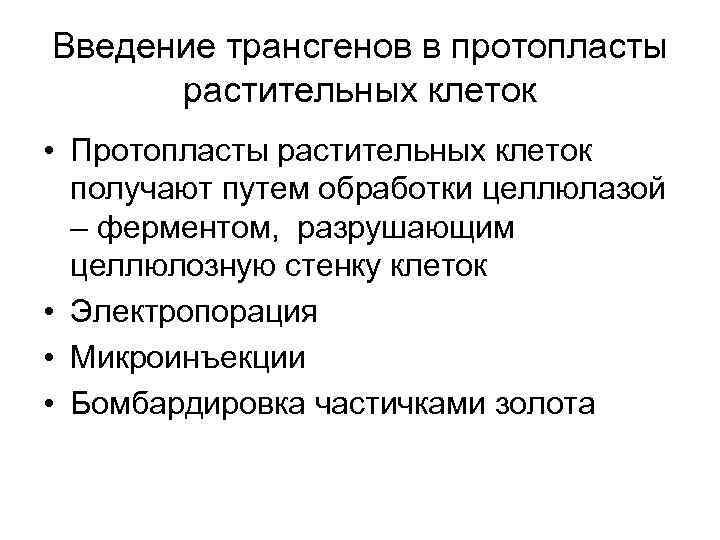 Введение трансгенов в протопласты растительных клеток

• Протопласты растительных клеток получают путем обработки целлюлазой – ферментом, разрушающим целлюлозную стенку клеток
• Электропорация
• Микроинъекции
• Бомбардировка частичками золота